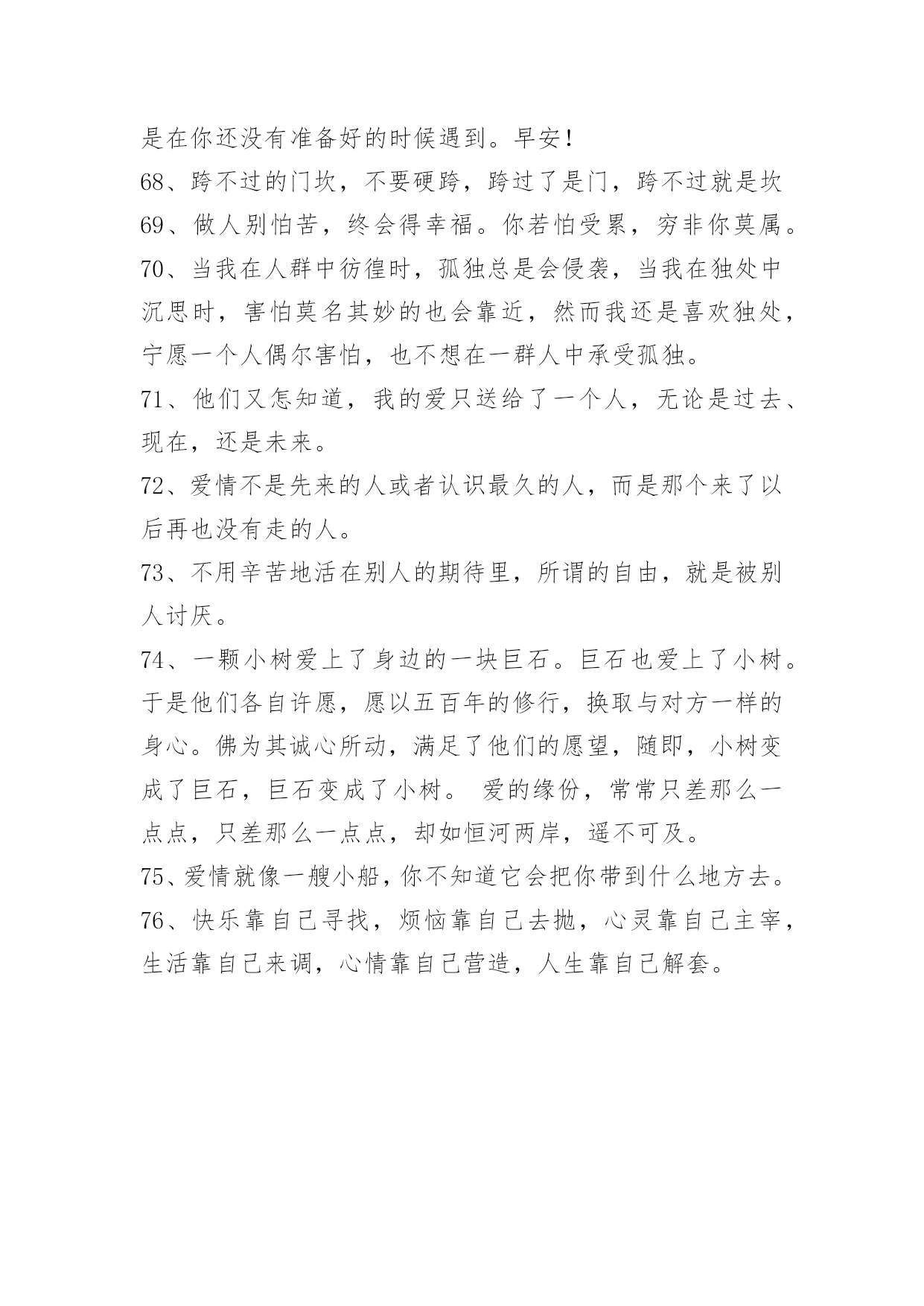 是在你还没有准备好的时候遇到。早安！

68、跨不过的门坎，不要硬跨，跨过了是门，跨不过就是坎

69、做人别怕苦，终会得幸福。你若怕受累，穷非你莫属。

70、当我在人群中彷徨时，孤独总是会侵袭，当我在独处中沉思时，害怕莫名其妙的也会靠近，然而我还是喜欢独处，宁愿一个人偶尔害怕，也不想在一群人中承受孤独。

71、他们又怎知道，我的爱只送给了一个人，无论是过去、现在，还是未来。

72、爱情不是先来的人或者认识最久的人，而是那个来了以后再也没有走的人。

73、不用辛苦地活在别人的期待里，所谓的自由，就是被别人讨厌。

74、一颗小树爱上了身边的一块巨石。巨石也爱上了小树。于是他们各自许愿，愿以五百年的修行，换取与对方一样的身心。佛为其诚心所动，满足了他们的愿望，随即，小树变成了巨石，巨石变成了小树。 爱的缘份，常常只差那么一点点，只差那么一点点，却如恒河两岸，遥不可及。

75、爱情就像一艘小船，你不知道它会把你带到什么地方去。

76、快乐靠自己寻找，烦恼靠自己去抛，心灵靠自己主宰，生活靠自己来调，心情靠自己营造，人生靠自己解套。